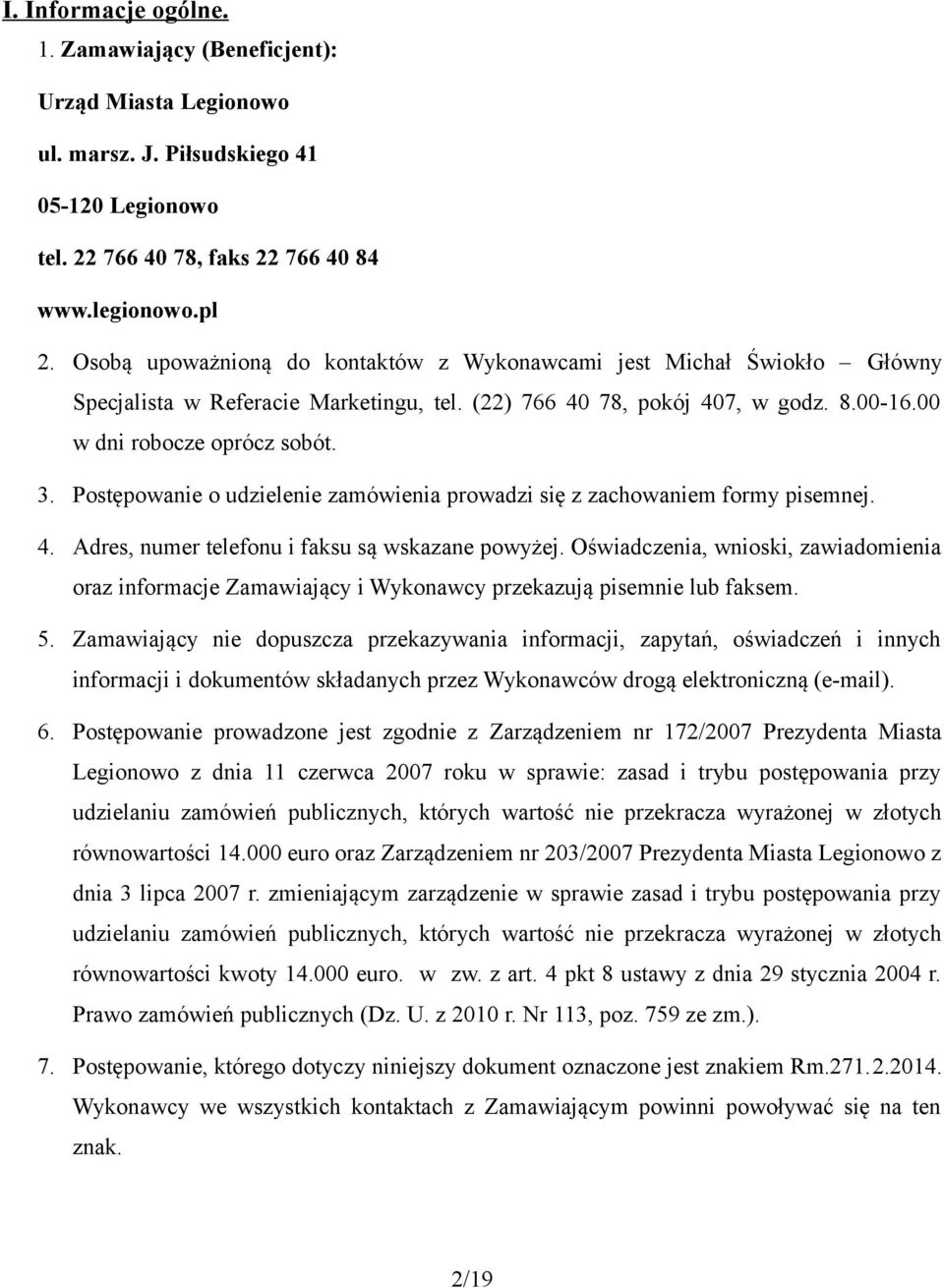 I. Informacje ogólne.

1. Zamawiający (Beneficjent):

Urząd Miasta Legionowo

ul. marsz. J. Piłsudskiego 41

05-120 Legionowo

tel. 22 766 40 78, faks 22 766 40 84

www.legionowo.pl

2. Osobą upoważnioną do kontaktów z Wykonawcami jest Michał Świokło – Główny Specjalista w Referacie Marketingu, tel. (22) 766 40 78, pokój 407, w godz. 8.00-16.00 w dni robocze oprócz sobót.

3. Postępowanie o udzielenie zamówienia prowadzi się z zachowaniem formy pisemnej.

4. Adres, numer telefonu i faksu są wskazane powyżej. Oświadczenia, wnioski, zawiadomienia oraz informacje Zamawiający i Wykonawcy przekazują pisemnie lub faksem.

5. Zamawiający nie dopuszcza przekazywania informacji, zapytań, oświadczeń i innych informacji i dokumentów składanych przez Wykonawców drogą elektroniczną (e-mail).

6. Postępowanie prowadzone jest zgodnie z Zarządzeniem nr 172/2007 Prezydenta Miasta Legionowo z dnia 11 czerwca 2007 roku w sprawie: zasad i trybu postępowania przy udzielaniu zamówień publicznych, których wartość nie przekracza wyrażonej w złotych równowartości 14.000 euro oraz Zarządzeniem nr 203/2007 Prezydenta Miasta Legionowo z dnia 3 lipca 2007 r. zmieniającym zarządzenie w sprawie zasad i trybu postępowania przy udzielaniu zamówień publicznych, których wartość nie przekracza wyrażonej w złotych równowartości kwoty 14.000 euro. w zw. z art. 4 pkt 8 ustawy z dnia 29 stycznia 2004 r. Prawo zamówień publicznych (Dz. U. z 2010 r. Nr 113, poz. 759 ze zm.).

7. Postępowanie, którego dotyczy niniejszy dokument oznaczone jest znakiem Rm.271.2.2014. Wykonawcy we wszystkich kontaktach z Zamawiającym powinni powoływać się na ten znak.

2/19